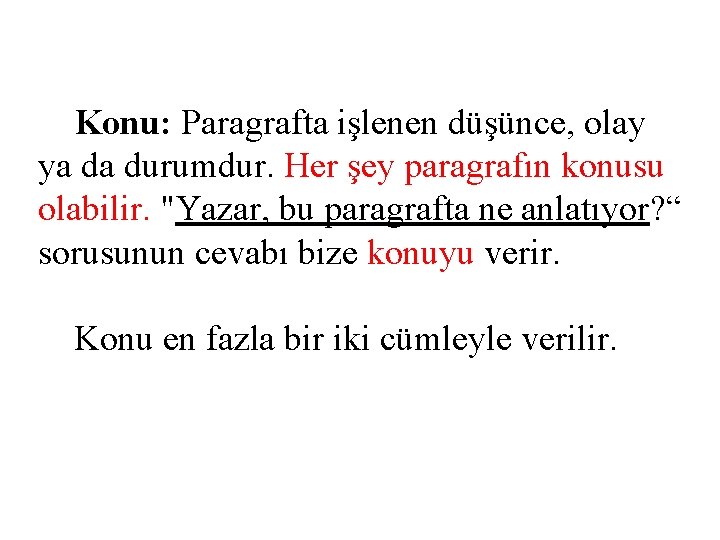 Konu: Paragrafta işlenen düşünce, olay ya da durumdur. Her şey paragrafın konusu olabilir. "Yazar, bu paragrafta ne anlatıyor?“ sorusunun cevabı bize konuyu verir.

Konu en fazla bir iki cümleyle verilir.